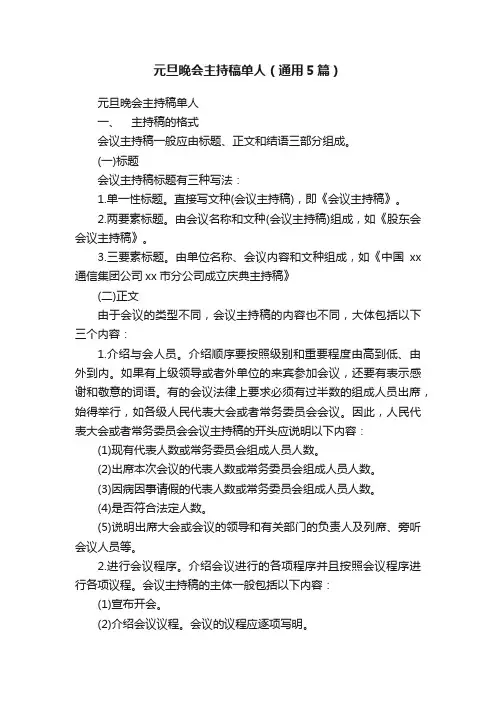 元旦晚会主持稿单人（通用5篇）

元旦晚会主持稿单人

一、　主持稿的格式

会议主持稿一般应由标题、正文和结语三部分组成。

(一)标题

会议主持稿标题有三种写法：

1.单一性标题。直接写文种(会议主持稿)，即《会议主持稿》。

2.两要素标题。由会议名称和文种(会议主持稿)组成，如《股东会会议主持稿》。

3.三要素标题。由单位名称、会议内容和文种组成，如《中国 xx 通信集团公司 xx 市分公司成立庆典主持稿》

(二)正文

由于会议的类型不同，会议主持稿的内容也不同，大体包括以下三个内容：

1.介绍与会人员。介绍顺序要按照级别和重要程度由高到低、由外到内。如果有上级领导或者外单位的来宾参加会议，还要有表示感谢和敬意的词语。有的会议法律上要求必须有过半数的组成人员出席，始得举行，如各级人民代表大会或者常务委员会会议。因此，人民代表大会或者常务委员会会议主持稿的开头应说明以下内容：

(1)现有代表人数或常务委员会组成人员人数。

(2)出席本次会议的代表人数或常务委员会组成人员人数。

(3)因病因事请假的代表人数或常务委员会组成人员人数。

(4)是否符合法定人数。

(5)说明出席大会或会议的领导和有关部门的负责人及列席、旁听会议人员等。

2.进行会议程序。介绍会议进行的各项程序并且按照会议程序进行各项议程。会议主持稿的主体一般包括以下内容：

(1)宣布开会。

(2)介绍会议议程。会议的议程应逐项写明。